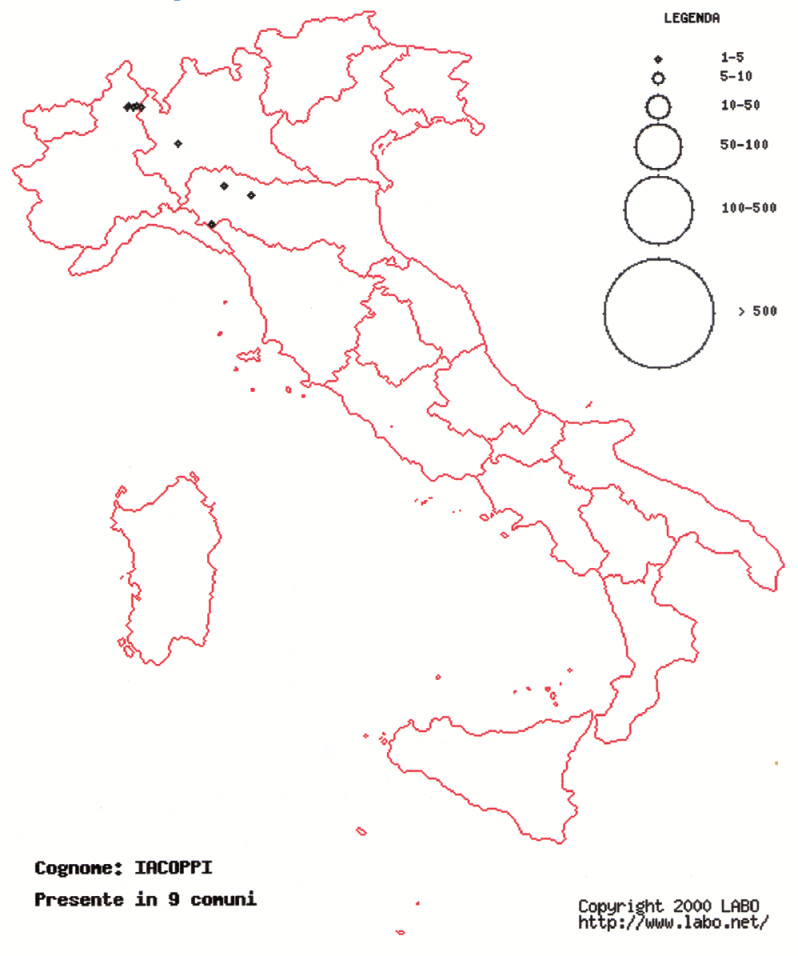 LEGENDA

1-5
5-10
10-50
50-100
100-500
> 500

Cognome: IACOPPI

Presente in 9 comuni

Copyright 2000 LABO
http://www.labo.net/